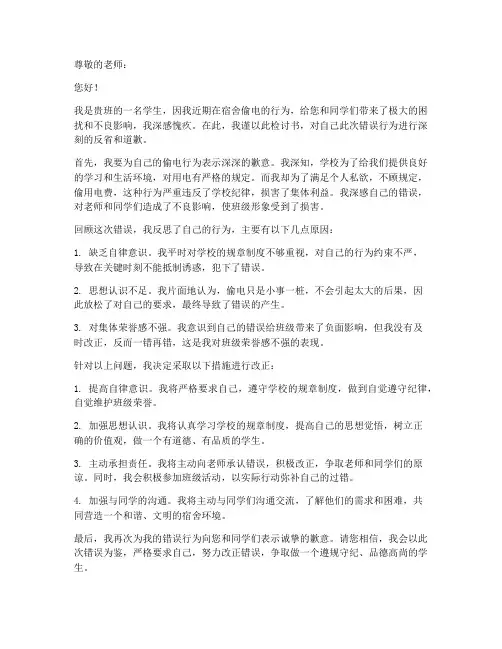 尊敬的老师：

您好！

我是贵班的一名学生，因我近期在宿舍偷电的行为，给您和同学们带来了极大的困扰和不良影响，我深感愧疚。在此，我谨以此检讨书，对自己此次错误行为进行深刻的反省和道歉。

首先，我要为自己的偷电行为表示深深的歉意。我深知，学校为了给我们提供良好的学习和生活环境，对用电有严格的规定。而我却为了满足个人私欲，不顾规定，偷用电费，这种行为严重违反了学校纪律，损害了集体利益。我深感自己的错误，对老师和同学们造成了不良影响，使班级形象受到了损害。

回顾这次错误，我反思了自己的行为，主要有以下几点原因：

1. 缺乏自律意识。我平时对学校的规章制度不够重视，对自己的行为约束不严，导致在关键时刻不能抵制诱惑，犯下了错误。

2. 思想认识不足。我片面地认为，偷电只是小事一桩，不会引起太大的后果，因此放松了对自己的要求，最终导致了错误的产生。

3. 对集体荣誉感不强。我意识到自己的错误给班级带来了负面影响，但我没有及时改正，反而一错再错，这是我对班级荣誉感不强的表现。

针对以上问题，我决定采取以下措施进行改正：

1. 提高自律意识。我将严格要求自己，遵守学校的规章制度，做到自觉遵守纪律，自觉维护班级荣誉。

2. 加强思想认识。我将认真学习学校的规章制度，提高自己的思想觉悟，树立正确的价值观，做一个有道德、有品质的学生。

3. 主动承担责任。我将主动向老师承认错误，积极改正，争取老师和同学们的原谅。同时，我会积极参加班级活动，以实际行动弥补自己的过错。

4. 加强与同学的沟通。我将主动与同学们沟通交流，了解他们的需求和困难，共同营造一个和谐、文明的宿舍环境。

最后，我再次为我的错误行为向您和同学们表示诚挚的歉意。请您相信，我会以此次错误为鉴，严格要求自己，努力改正错误，争取做一个遵规守纪、品德高尚的学生。